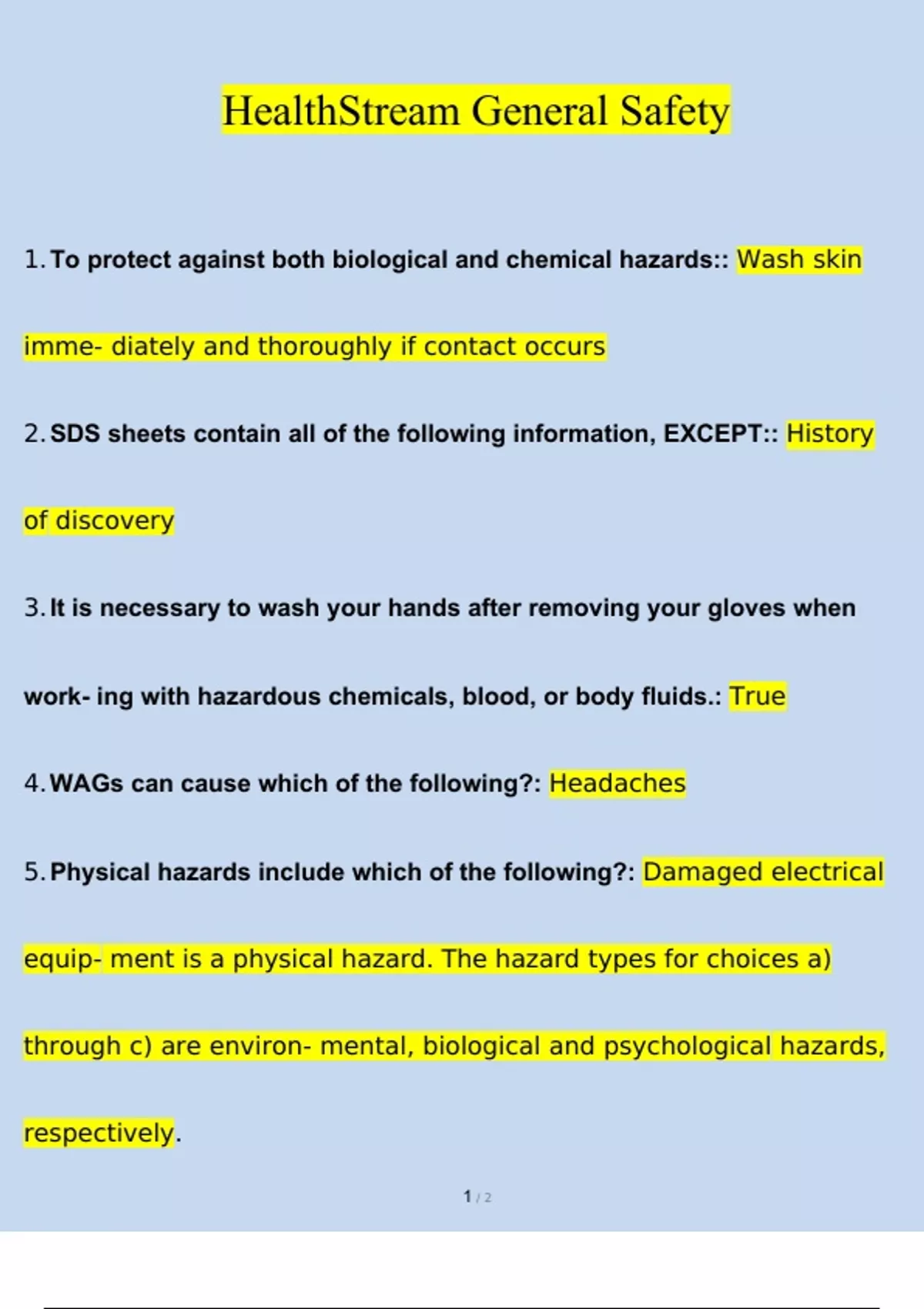 HealthStream General Safety

1. To protect against both biological and chemical hazards:: Wash skin imme- diately and thoroughly if contact occurs

2. SDS sheets contain all of the following information, EXCEPT:: History of discovery

3. It is necessary to wash your hands after removing your gloves when work- ing with hazardous chemicals, blood, or body fluids.: True

4. WAGs can cause which of the following?: Headaches

5. Physical hazards include which of the following?: Damaged electrical equip- ment is a physical hazard. The hazard types for choices a) through c) are environ- mental, biological and psychological hazards, respectively.

1 / 2